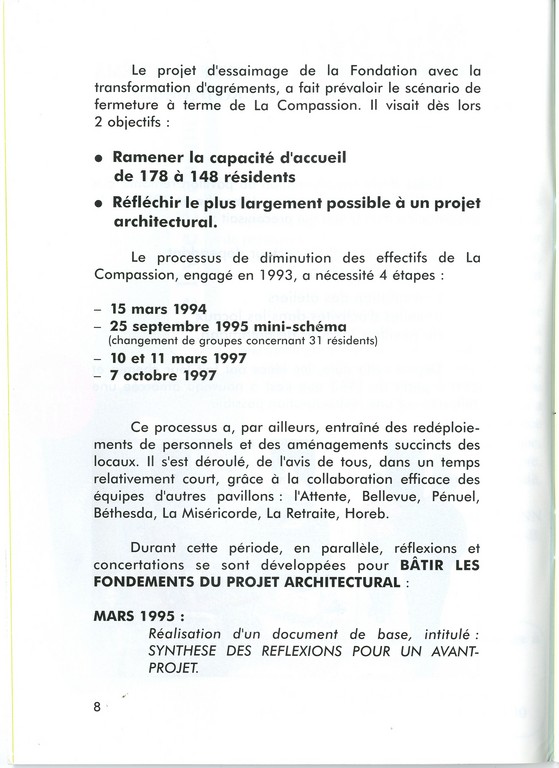 Le projet d'essaimage de la Fondation avec la transformation d'agréments, a fait prévaloir le scénario de fermeture à terme de La Compassion. Il visait dès lors 2 objectifs :

• Ramener la capacité d'accueil de 178 à 148 résidents

• Réfléchir le plus largement possible à un projet architectural.

Le processus de diminution des effectifs de La Compassion, engagé en 1993, a nécessité 4 étapes :

– 15 mars 1994
– 25 septembre 1995 mini-schéma
(changement de groupes concernant 31 résidents)
– 10 et 11 mars 1997
– 7 octobre 1997

Ce processus a, par ailleurs, entraîné des redéploiements de personnels et des aménagements succincts des locaux. Il s'est déroulé, de l'avis de tous, dans un temps relativement court, grâce à la collaboration efficace des équipes d'autres pavillons : l'Attente, Bellevue, Pénuel, Béthesda, La Miséricorde, La Retraite, Horeb.

Durant cette période, en parallèle, réflexions et concertations se sont développées pour BÂTIR LES FONDEMENTS DU PROJET ARCHITECTURAL :

MARS 1995 :
Réalisation d'un document de base, intitulé : SYNTHESE DES REFLEXIONS POUR UN AVANT-PROJET.

8